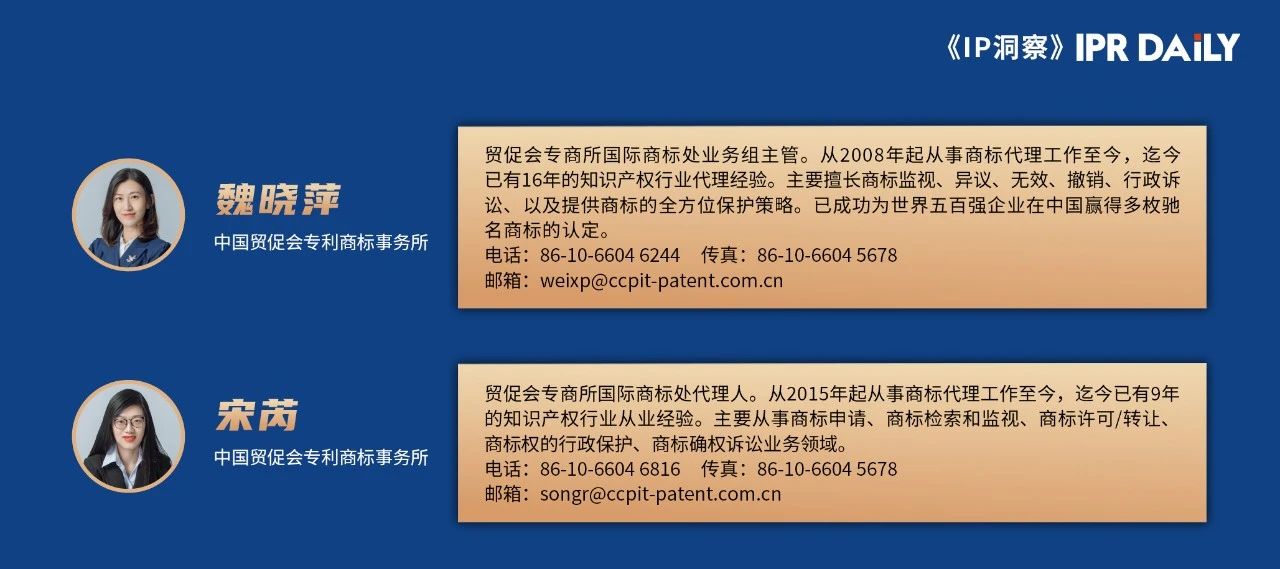 《IP洞察》IPR DAILY

魏晓萍
中国贸促会专利商标事务所

贸促会专商所国际商标处业务组主管。从2008年起从事商标代理工作至今，迄今已有16年的知识产权行业代理经验。主要擅长商标监视、异议、无效、撤销、行政诉讼、以及提供商标的全方位保护策略。已成功为世界五百强企业在中国赢得多枚驰名商标的认定。
电话：86-10-6604 6244　传真：86-10-6604 5678
邮箱：weixp@ccpit-patent.com.cn

宋芮
中国贸促会专利商标事务所

贸促会专商所国际商标处代理人。从2015年起从事商标代理工作至今，迄今已有9年的知识产权行业从业经验。主要从事商标申请、商标检索和监视、商标许可/转让、商标权的行政保护、商标确权诉讼业务领域。
电话：86-10-6604 6816　传真：86-10-6604 5678
邮箱：songr@ccpit-patent.com.cn